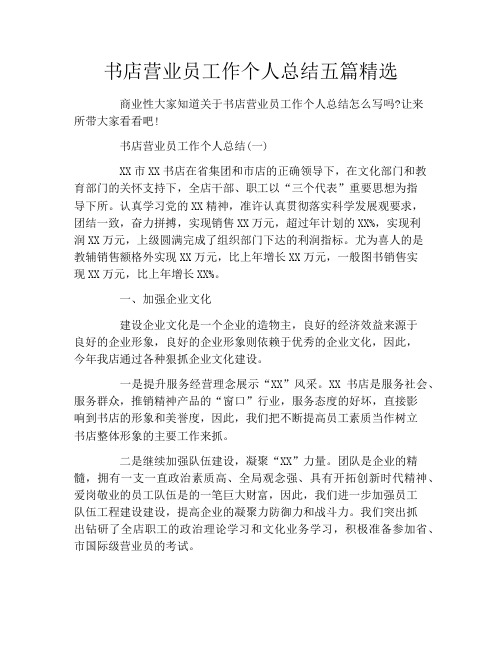 书店营业员工作个人总结五篇精选

商业性大家知道关于书店营业员工作个人总结怎么写吗?让来所带大家看看吧!

书店营业员工作个人总结(一)

XX 市 XX 书店在省集团和市店的正确领导下，在文化部门和教育部门的关怀支持下，全店干部、职工以“三个代表”重要思想为指导下所。认真学习党的 XX 精神，准许认真贯彻落实科学发展观要求，团结一致，奋力拼搏，实现销售 XX 万元，超过年计划的 XX%，实现利润 XX 万元，上级圆满完成了组织部门下达的利润指标。尤为喜人的是教辅销售额格外实现 XX 万元，比上年增长 XX 万元，一般图书销售实现 XX 万元，比上年增长 XX%。

一、加强企业文化

建设企业文化是一个企业的造物主，良好的经济效益来源于良好的企业形象，良好的企业形象则依赖于优秀的企业文化，因此，今年我店通过各种狠抓企业文化建设。

一是提升服务经营理念展示“XX”风采。XX 书店是服务社会、服务群众，推销精神产品的“窗口”行业，服务态度的好坏，直接影响到书店的形象和美誉度，因此，我们把不断提高员工素质当作树立书店整体形象的主要工作来抓。

二是继续加强队伍建设，凝聚“XX”力量。团队是企业的精髓，拥有一支一直政治素质高、全局观念强、具有开拓创新时代精神、爱岗敬业的员工队伍是的一笔巨大财富，因此，我们进一步加强员工队伍工程建设建设，提高企业的凝聚力防御力和战斗力。我们突出抓出钻研了全店职工的政治理论学习和文化业务学习，积极准备参加省、市国际级营业员的考试。